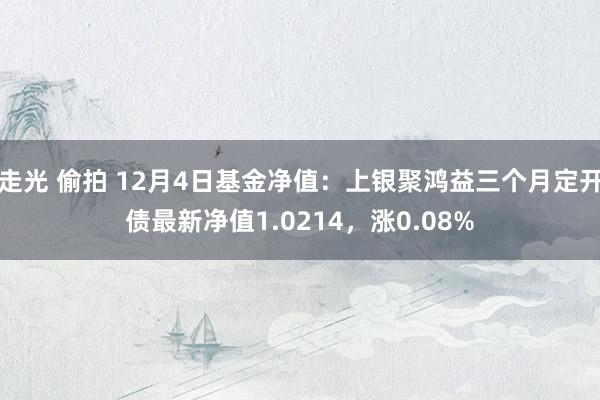 走光 偷拍 12月4日基金净值：上银聚鸿益三个月定开债最新净值1.0214，涨0.08%